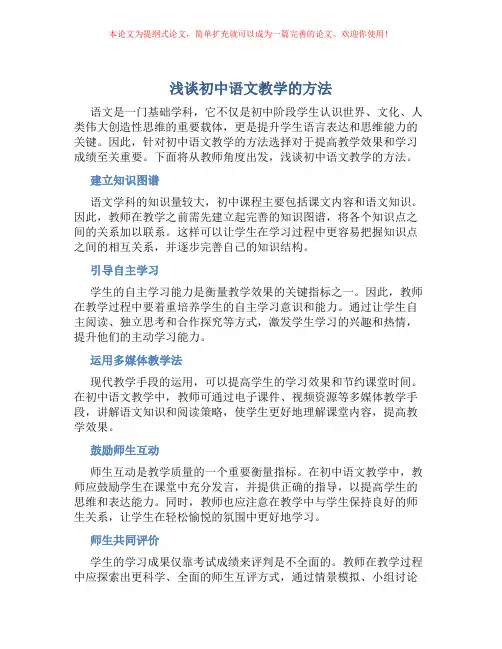 本论文为提纲式论文，简单扩充就可以成为一篇完善的论文。欢迎你使用！

浅谈初中语文教学的方法

语文是一门基础学科，它不仅是初中阶段学生认识世界、文化、人类伟大创造性思维的重要载体，更是提升学生语言表达和思维能力的关键。因此，针对初中语文教学的方法选择对于提高教学效果和学习成绩至关重要。下面将从教师角度出发，浅谈初中语文教学的方法。

建立知识图谱

语文学科的知识量较大，初中课程主要包括课文内容和语文知识。因此，教师在教学之前需先建立起完善的知识图谱，将各个知识点之间的关系加以联系。这样可以让学生在学习过程中更容易把握知识点之间的相互关系，并逐步完善自己的知识结构。

引导自主学习

学生的自主学习能力是衡量教学效果的关键指标之一。因此，教师在教学过程中要着重培养学生的自主学习意识和能力。通过让学生自主阅读、独立思考和合作探究等方式，激发学生学习的兴趣和热情，提升他们的主动学习能力。

运用多媒体教学法

现代教学手段的运用，可以提高学生的学习效果和节约课堂时间。在初中语文教学中，教师可通过电子课件、视频资源等多媒体教学手段，讲解语文知识和阅读策略，使学生更好地理解课堂内容，提高教学效果。

鼓励师生互动

师生互动是教学质量的一个重要衡量指标。在初中语文教学中，教师应鼓励学生在课堂中充分发言，并提供正确的指导，以提高学生的思维和表达能力。同时，教师也应注意在教学中与学生保持良好的师生关系，让学生在轻松愉悦的氛围中更好地学习。

师生共同评价

学生的学习成果仅靠考试成绩来评判是不全面的。教师在教学过程中应探索出更科学、全面的师生互评方式，通过情景模拟、小组讨论